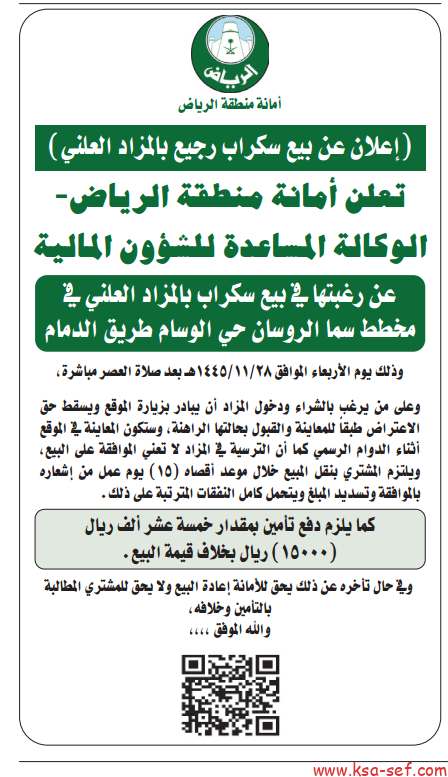 الرياض

أمانة منطقة الرياض

(إعلان عن بيع سكراب رجيع بالمزاد العلني)

تعلن أمانة منطقة الرياض- الوكالة المساعدة للشؤون المالية

عن رغبتها في بيع سكراب بالمزاد العلني في مخطط سما الروسان حي الوسام طريق الدمام

وذلك يوم الأربعاء الموافق ١٤٤٥/١١/٢٨هـ بعد صلاة العصر مباشرة،

وعلى من يرغب بالشراء ودخول المزاد أن يبادر بزيارة الموقع ويسقط حق الاعتراض طبقاً للمعاينة والقبول بحالتها الراهنة، وستكون المعاينة في الموقع أثناء الدوام الرسمي كما أن الترسية في المزاد لا تعني الموافقة على البيع، ويلتزم المشتري بنقل المبيع خلال موعد أقصاه (١٥) يوم عمل من إشعاره بالموافقة وتسديد المبلغ ويتحمل كامل النفقات المترتبة على ذلك.

كما يلزم دفع تأمين بمقدار خمسة عشر ألف ريال (١٥٠٠٠) ريال بخلاف قيمة البيع.

وفي حال تأخره عن ذلك يحق للأمانة إعادة البيع ولا يحق للمشتري المطالبة بالتأمين وخلافه،

والله الموفق ،،،،

www.ksa-sef.com